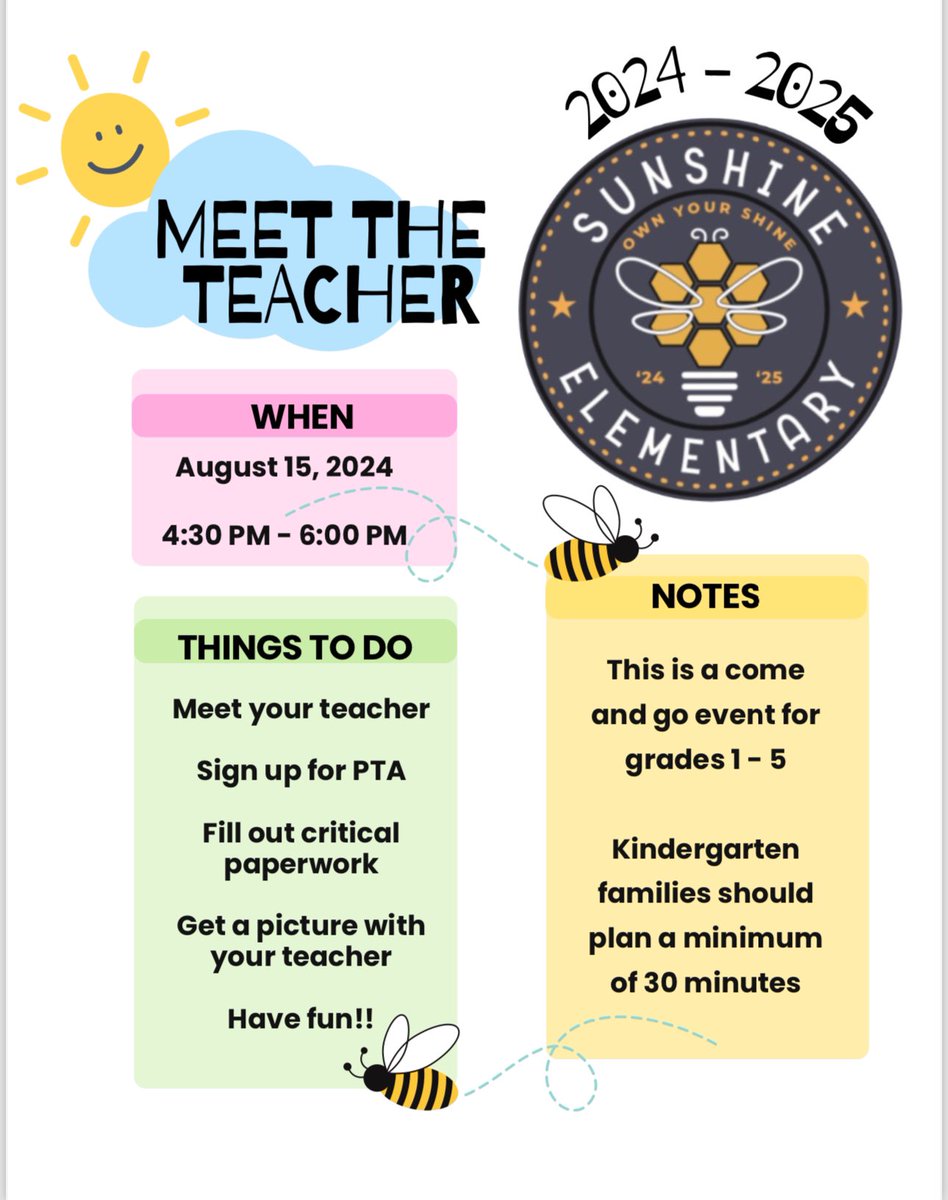 MEET THE TEACHER

2024 - 2025

SUNSHINE
OWN YOUR SHINE
'24 '25
ELEMENTARY

WHEN
August 15, 2024

4:30 PM - 6:00 PM

THINGS TO DO

Meet your teacher

Sign up for PTA

Fill out critical paperwork

Get a picture with your teacher

Have fun!!

NOTES

This is a come and go event for grades 1 - 5

Kindergarten families should plan a minimum of 30 minutes